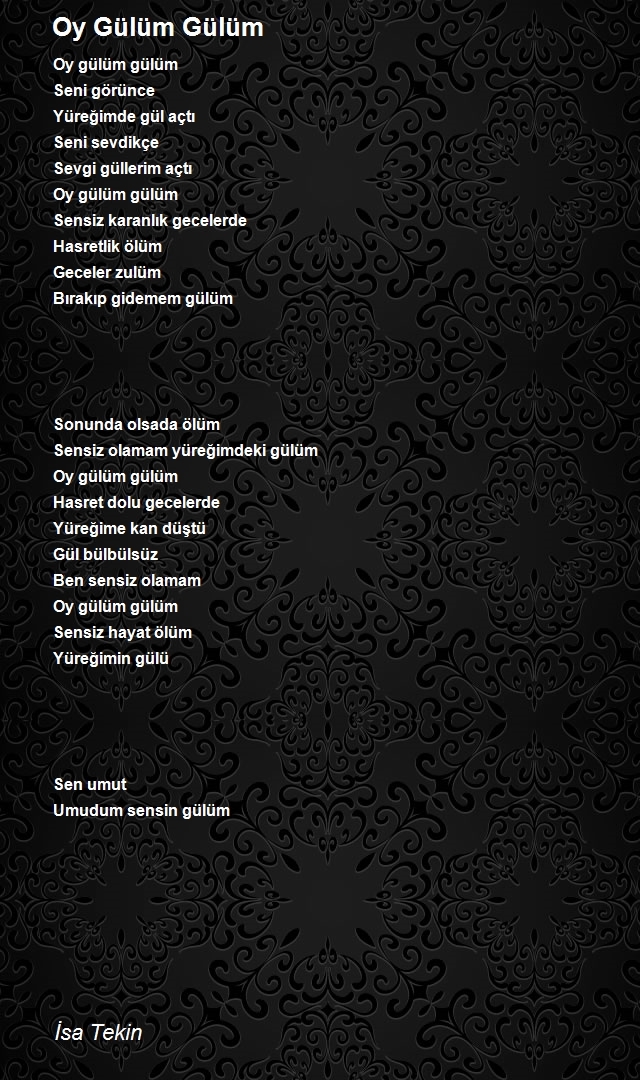 Oy Gülüm Gülüm

Oy gülüm gülüm
Seni görünce
Yüreğimde gül açtı
Seni sevdikçe
Sevgi güllerim açtı
Oy gülüm gülüm
Sensiz karanlık gecelerde
Hasretlik ölüm
Geceler zulüm
Bırakıp gidemem gülüm

Sonunda olsada ölüm
Sensiz olamam yüreğimdeki gülüm
Oy gülüm gülüm
Hasret dolu gecelerde
Yüreğime kan düştü
Gül bülbülsüz
Ben sensiz olamam
Oy gülüm gülüm
Sensiz hayat ölüm
Yüreğimin gülü

Sen umut
Umudum sensin gülüm

İsa Tekin